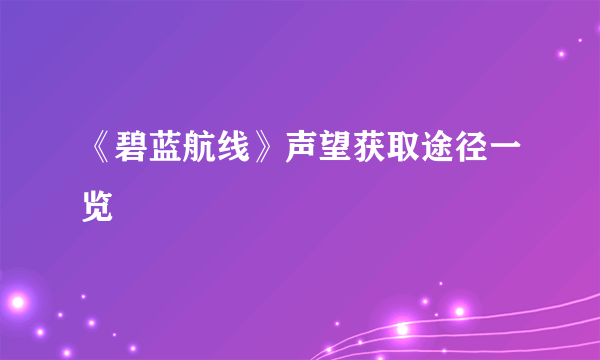 《碧蓝航线》声望获取途径一览